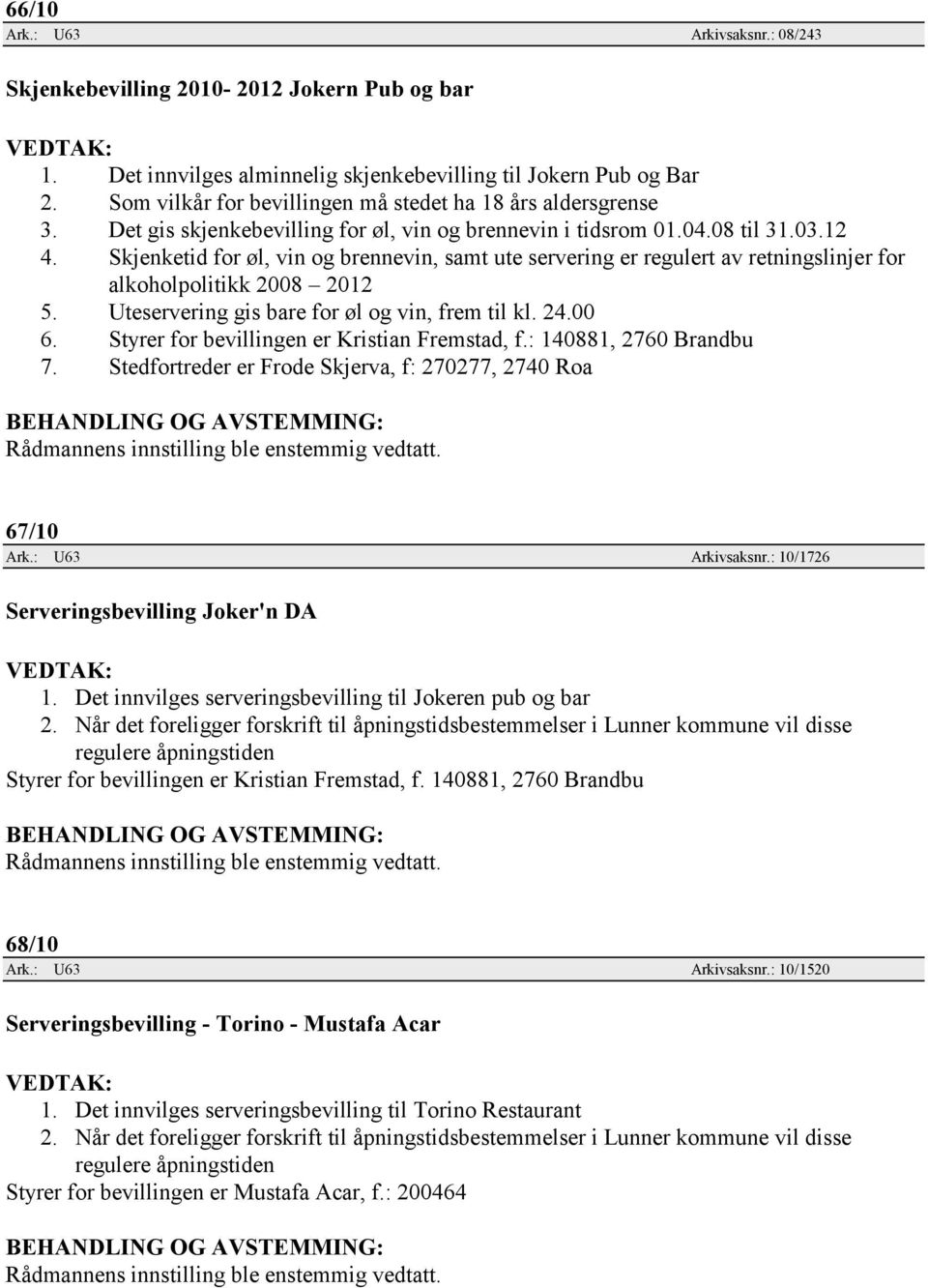 66/10

Ark.: U63 Arkivsaksnr.: 08/243

Skjenkebevilling 2010- 2012 Jokern Pub og bar

VEDTAK:
1. Det innvilges alminnelig skjenkebevilling til Jokern Pub og Bar
2. Som vilkår for bevillingen må stedet ha 18 års aldersgrense
3. Det gis skjenkebevilling for øl, vin og brennevin i tidsrom 01.04.08 til 31.03.12
4. Skjenketid for øl, vin og brennevin, samt ute servering er regulert av retningslinjer for alkoholpolitikk 2008 – 2012
5. Uteservering gis bare for øl og vin, frem til kl. 24.00
6. Styrer for bevillingen er Kristian Fremstad, f.: 140881, 2760 Brandbu
7. Stedfortreder er Frode Skjerva, f: 270277, 2740 Roa

BEHANDLING OG AVSTEMMING:
Rådmannens innstilling ble enstemmig vedtatt.

67/10

Ark.: U63 Arkivsaksnr.: 10/1726

Serveringsbevilling Joker'n DA

VEDTAK:
1. Det innvilges serveringsbevilling til Jokeren pub og bar
2. Når det foreligger forskrift til åpningstidsbestemmelser i Lunner kommune vil disse regulere åpningstiden
Styrer for bevillingen er Kristian Fremstad, f. 140881, 2760 Brandbu

BEHANDLING OG AVSTEMMING:
Rådmannens innstilling ble enstemmig vedtatt.

68/10

Ark.: U63 Arkivsaksnr.: 10/1520

Serveringsbevilling - Torino - Mustafa Acar

VEDTAK:
1. Det innvilges serveringsbevilling til Torino Restaurant
2. Når det foreligger forskrift til åpningstidsbestemmelser i Lunner kommune vil disse regulere åpningstiden
Styrer for bevillingen er Mustafa Acar, f.: 200464

BEHANDLING OG AVSTEMMING:
Rådmannens innstilling ble enstemmig vedtatt.